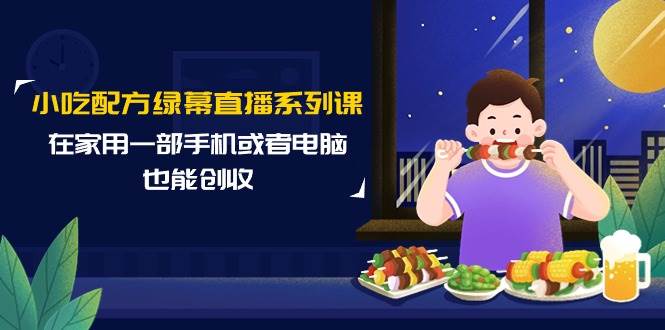 小吃配方绿幕直播系列课

在家用一部手机或者电脑
也能创收